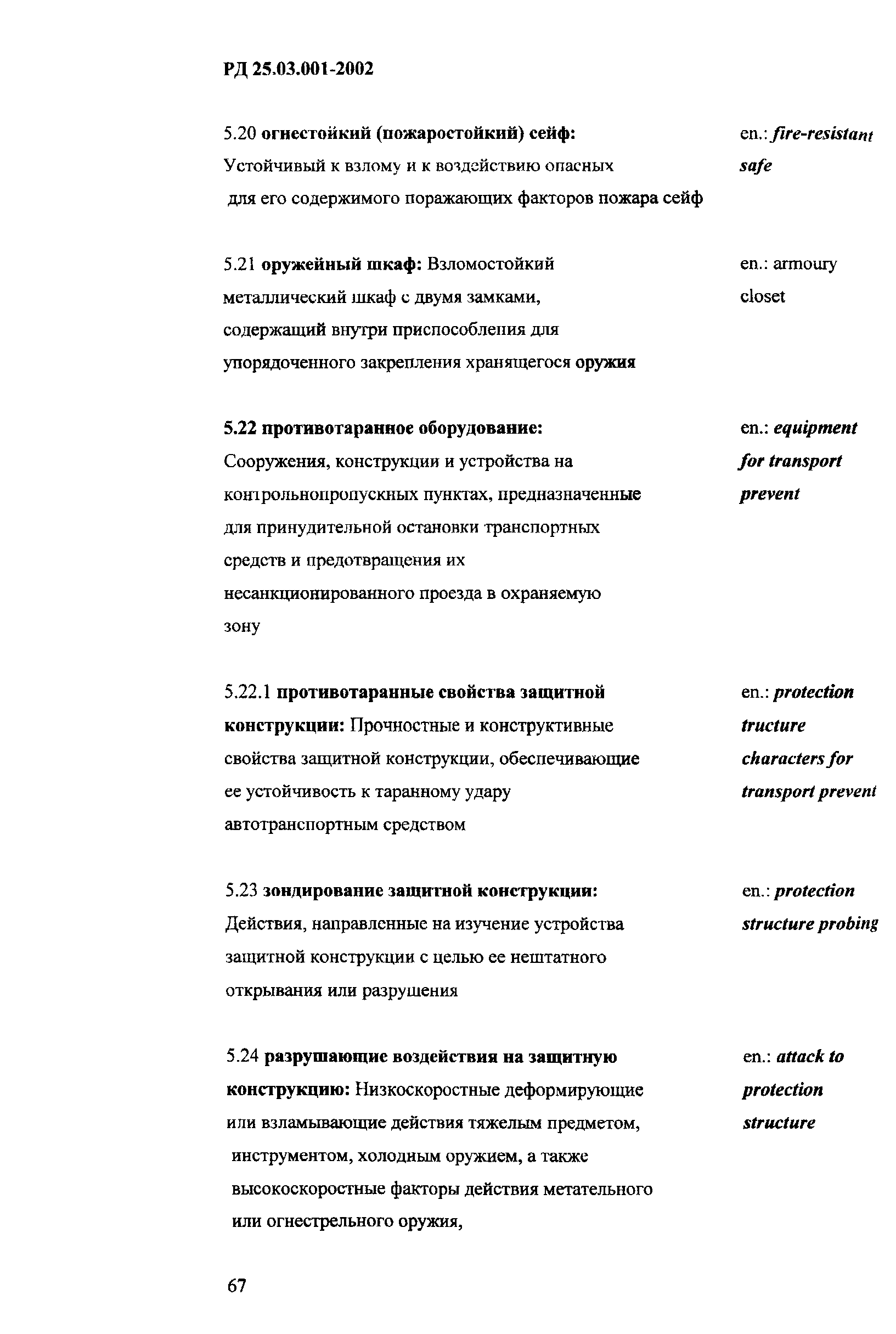 РД 25.03.001-2002

5.20 огнестойкий (пожаростойкий) сейф: Устойчивый к взлому и к воздействию опасных для его содержимого поражающих факторов пожара сейф

en.: fire-resistant safe

5.21 оружейный шкаф: Взломостойкий металлический шкаф с двумя замками, содержащий внутри приспособления для упорядоченного закрепления хранящегося оружия

en.: armoury closet

5.22 противотаранное оборудование: Сооружения, конструкции и устройства на контрольнопропускных пунктах, предназначенные для принудительной остановки транспортных средств и предотвращения их несанкционированного проезда в охраняемую зону

en.: equipment for transport prevent

5.22.1 противотаранные свойства защитной конструкции: Прочностные и конструктивные свойства защитной конструкции, обеспечивающие ее устойчивость к таранному удару автотранспортным средством

en.: protection tructure characters for transport prevent

5.23 зондирование защитной конструкции: Действия, направленные на изучение устройства защитной конструкции с целью ее нештатного открывания или разрушения

en.: protection structure probing

5.24 разрушающие воздействия на защитную конструкцию: Низкоскоростные деформирующие или взламывающие действия тяжелым предметом, инструментом, холодным оружием, а также высокоскоростные факторы действия метательного или огнестрельного оружия,

en.: attack to protection structure

67